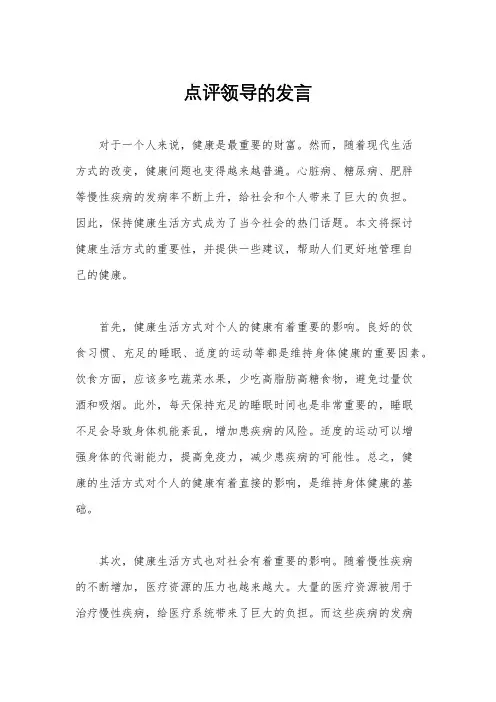 点评领导的发言

对于一个人来说，健康是最重要的财富。然而，随着现代生活方式的改变，健康问题也变得越来越普遍。心脏病、糖尿病、肥胖等慢性疾病的发病率不断上升，给社会和个人带来了巨大的负担。因此，保持健康生活方式成为了当今社会的热门话题。本文将探讨健康生活方式的重要性，并提供一些建议，帮助人们更好地管理自己的健康。

首先，健康生活方式对个人的健康有着重要的影响。良好的饮食习惯、充足的睡眠、适度的运动等都是维持身体健康的重要因素。饮食方面，应该多吃蔬菜水果，少吃高脂肪高糖食物，避免过量饮酒和吸烟。此外，每天保持充足的睡眠时间也是非常重要的，睡眠不足会导致身体机能紊乱，增加患疾病的风险。适度的运动可以增强身体的代谢能力，提高免疫力，减少患疾病的可能性。总之，健康的生活方式对个人的健康有着直接的影响，是维持身体健康的基础。

其次，健康生活方式也对社会有着重要的影响。随着慢性疾病的不断增加，医疗资源的压力也越来越大。大量的医疗资源被用于治疗慢性疾病，给医疗系统带来了巨大的负担。而这些疾病的发病